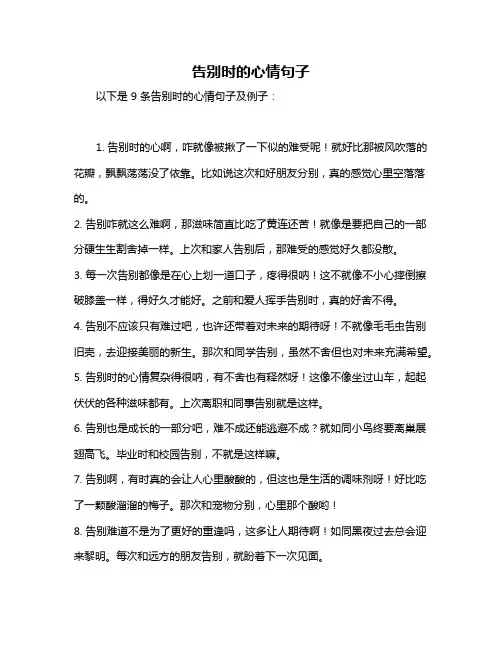 告别时的心情句子

以下是 9 条告别时的心情句子及例子：

1. 告别时的心啊，咋就像被揪了一下似的难受呢！就好比那被风吹落的花瓣，飘飘荡荡没了依靠。比如说这次和好朋友分别，真的感觉心里空落落的。

2. 告别咋就这么难啊，那滋味简直比吃了黄连还苦！就像是要把自己的一部分硬生生割舍掉一样。上次和家人告别后，那难受的感觉好久都没散。

3. 每一次告别都像是在心上划一道口子，疼得很呐！这不就像不小心摔倒擦破膝盖一样，得好久才能好。之前和爱人挥手告别时，真的好舍不得。

4. 告别不应该只有难过吧，也许还带着对未来的期待呀！不就像毛毛虫告别旧壳，去迎接美丽的新生。那次和同学告别，虽然不舍但也对未来充满希望。

5. 告别时的心情复杂得很呐，有不舍也有释然呀！这像不像坐过山车，起起伏伏的各种滋味都有。上次离职和同事告别就是这样。

6. 告别也是成长的一部分吧，难不成还能逃避不成？就如同小鸟终要离巢展翅高飞。毕业时和校园告别，不就是这样嘛。

7. 告别啊，有时真的会让人心里酸酸的，但这也是生活的调味剂呀！好比吃了一颗酸溜溜的梅子。那次和宠物分别，心里那个酸哟！

8. 告别难道不是为了更好的重逢吗，这多让人期待啊！如同黑夜过去总会迎来黎明。每次和远方的朋友告别，就盼着下一次见面。